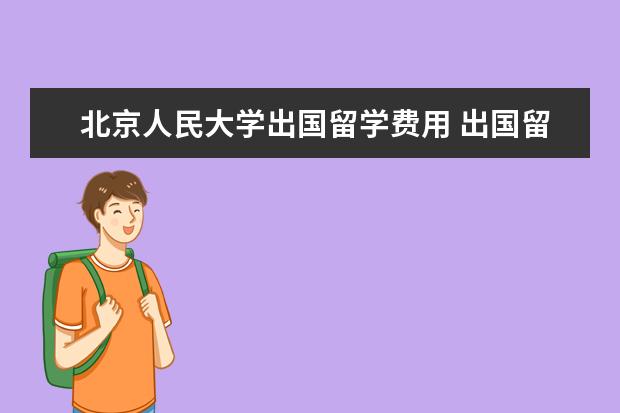 北京人民大学出国留学费用 出国留